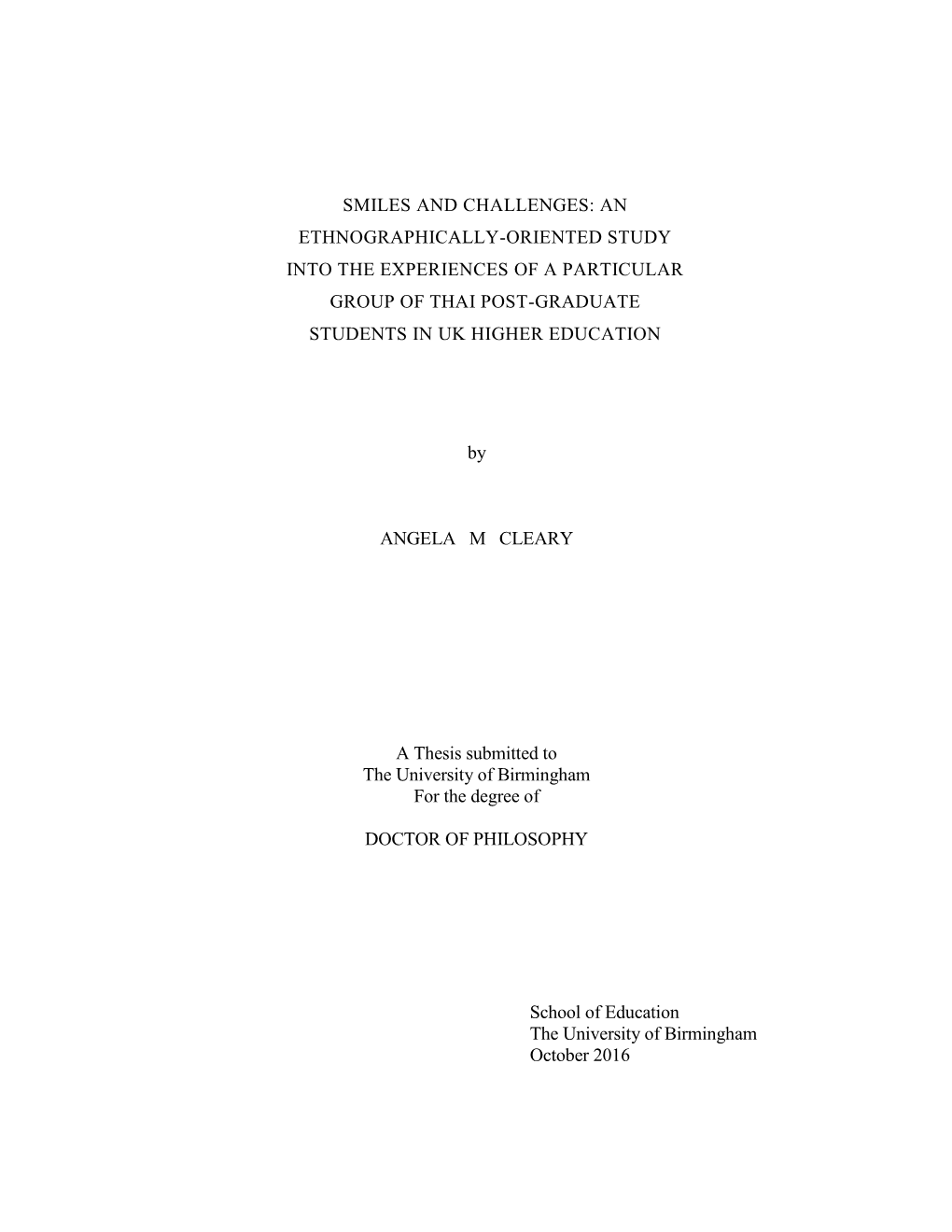 SMILES AND CHALLENGES: AN ETHNOGRAPHICALLY-ORIENTED STUDY INTO THE EXPERIENCES OF A PARTICULAR GROUP OF THAI POST-GRADUATE STUDENTS IN UK HIGHER EDUCATION

by

ANGELA M CLEARY

A Thesis submitted to
The University of Birmingham
For the degree of

DOCTOR OF PHILOSOPHY

School of Education
The University of Birmingham
October 2016